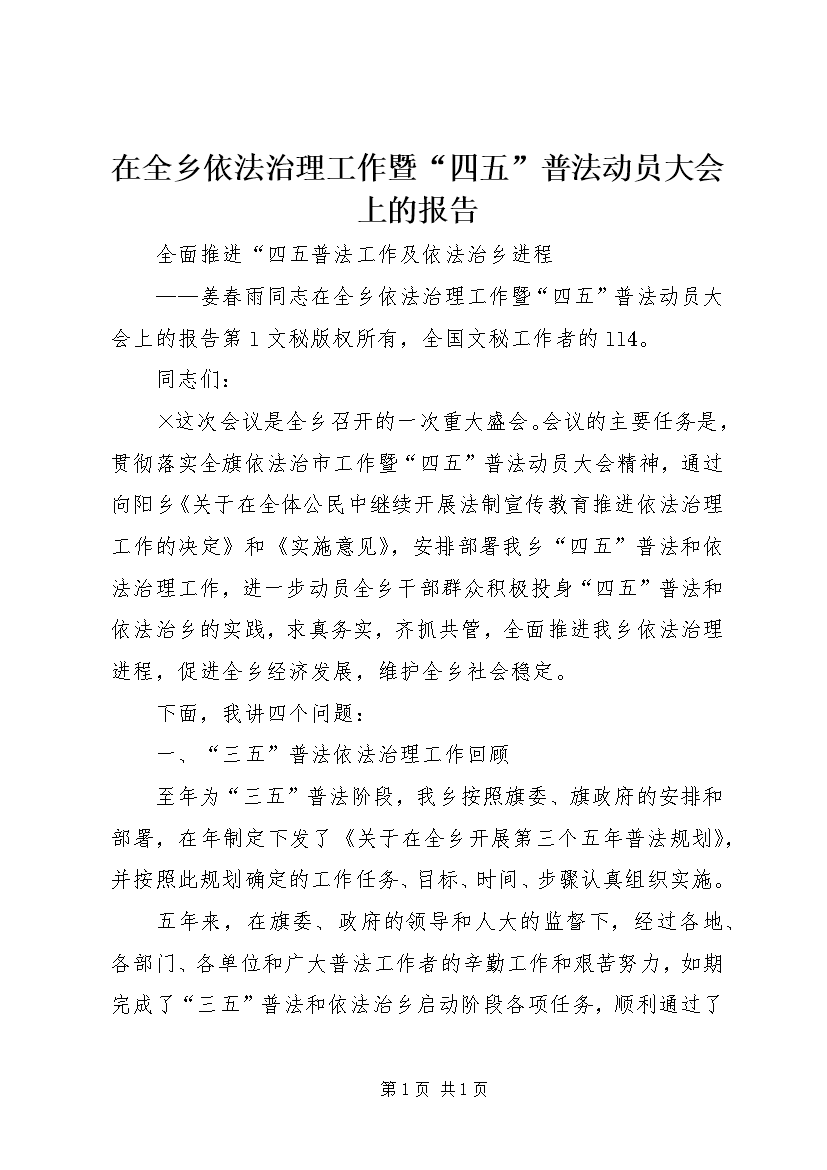 在全乡依法治理工作暨“四五”普法动员大会上的报告

全面推进“四五普法工作及依法治乡进程

——姜春雨同志在全乡依法治理工作暨“四五”普法动员大会上的报告第1文秘版权所有，全国文秘工作者的114。

同志们：

×这次会议是全乡召开的一次重大盛会。会议的主要任务是，贯彻落实全旗依法治市工作暨“四五”普法动员大会精神，通过向阳乡《关于在全体公民中继续开展法制宣传教育推进依法治理工作的决定》和《实施意见》，安排部署我乡“四五”普法和依法治理工作，进一步动员全乡干部群众积极投身“四五”普法和依法治乡的实践，求真务实，齐抓共管，全面推进我乡依法治理进程，促进全乡经济发展，维护全乡社会稳定。

下面，我讲四个问题：

一、“三五”普法依法治理工作回顾

至年为“三五”普法阶段，我乡按照旗委、旗政府的安排和部署，在年制定下发了《关于在全乡开展第三个五年普法规划》，并按照此规划确定的工作任务、目标、时间、步骤认真组织实施。

五年来，在旗委、政府的领导和人大的监督下，经过各地、各部门、各单位和广大普法工作者的辛勤工作和艰苦努力，如期完成了“三五”普法和依法治乡启动阶段各项任务，顺利通过了

第1页 共1页